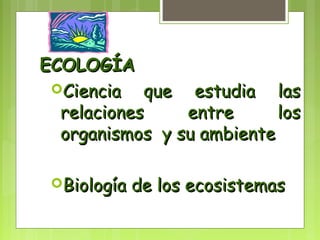 ECOLOGÍA

Ciencia que estudia las relaciones entre los organismos y su ambiente

Biología de los ecosistemas